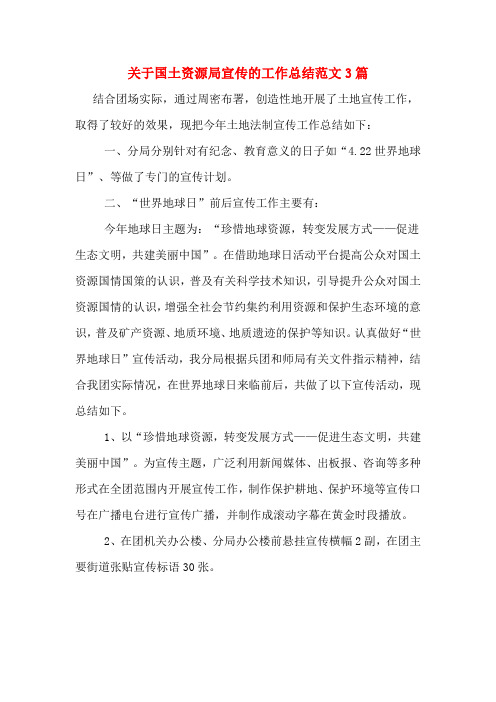 关于国土资源局宣传的工作总结范文3篇

结合团场实际，通过周密布署，创造性地开展了土地宣传工作，取得了较好的效果，现把今年土地法制宣传工作总结如下：

一、分局分别针对有纪念、教育意义的日子如“4.22世界地球日”、等做了专门的宣传计划。

二、“世界地球日”前后宣传工作主要有：

今年地球日主题为：“珍惜地球资源，转变发展方式——促进生态文明，共建美丽中国”。在借助地球日活动平台提高公众对国土资源国情国策的认识，普及有关科学技术知识，引导提升公众对国土资源国情的认识，增强全社会节约集约利用资源和保护生态环境的意识，普及矿产资源、地质环境、地质遗迹的保护等知识。认真做好“世界地球日”宣传活动，我分局根据兵团和师局有关文件指示精神，结合我团实际情况，在世界地球日来临前后，共做了以下宣传活动，现总结如下。

1、以“珍惜地球资源，转变发展方式——促进生态文明，共建美丽中国”。为宣传主题，广泛利用新闻媒体、出板报、咨询等多种形式在全团范围内开展宣传工作，制作保护耕地、保护环境等宣传口号在广播电台进行宣传广播，并制作成滚动字幕在黄金时段播放。

2、在团机关办公楼、分局办公楼前悬挂宣传横幅2副，在团主要街道张贴宣传标语30张。